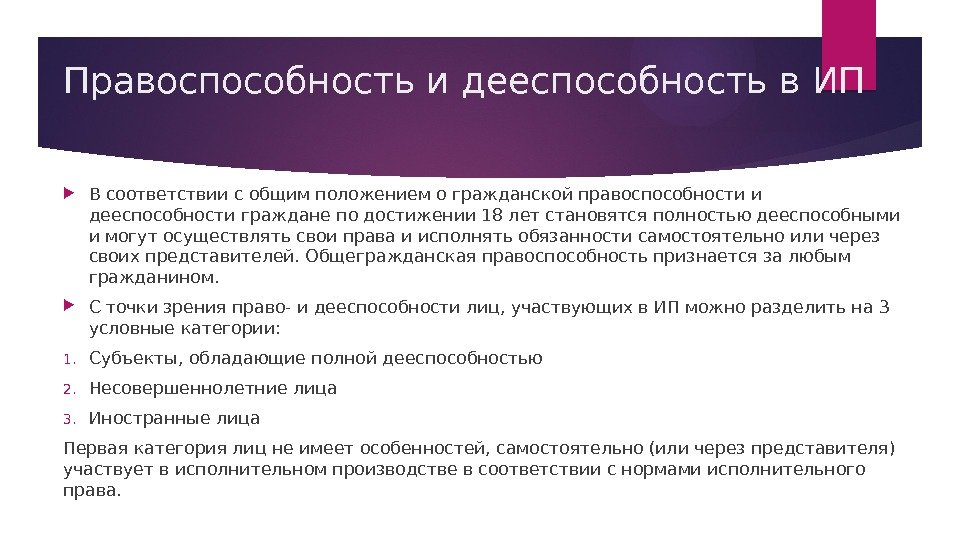 Правоспособность и дееспособность в ИП

В соответствии с общим положением о гражданской правоспособности и дееспособности граждане по достижении 18 лет становятся полностью дееспособными и могут осуществлять свои права и исполнять обязанности самостоятельно или через своих представителей. Общегражданская правоспособность признается за любым гражданином.

С точки зрения право- и дееспособности лиц, участвующих в ИП можно разделить на 3 условные категории:

1. Субъекты, обладающие полной дееспособностью
2. Несовершеннолетние лица
3. Иностранные лица

Первая категория лиц не имеет особенностей, самостоятельно (или через представителя) участвует в исполнительном производстве в соответствии с нормами исполнительного права.